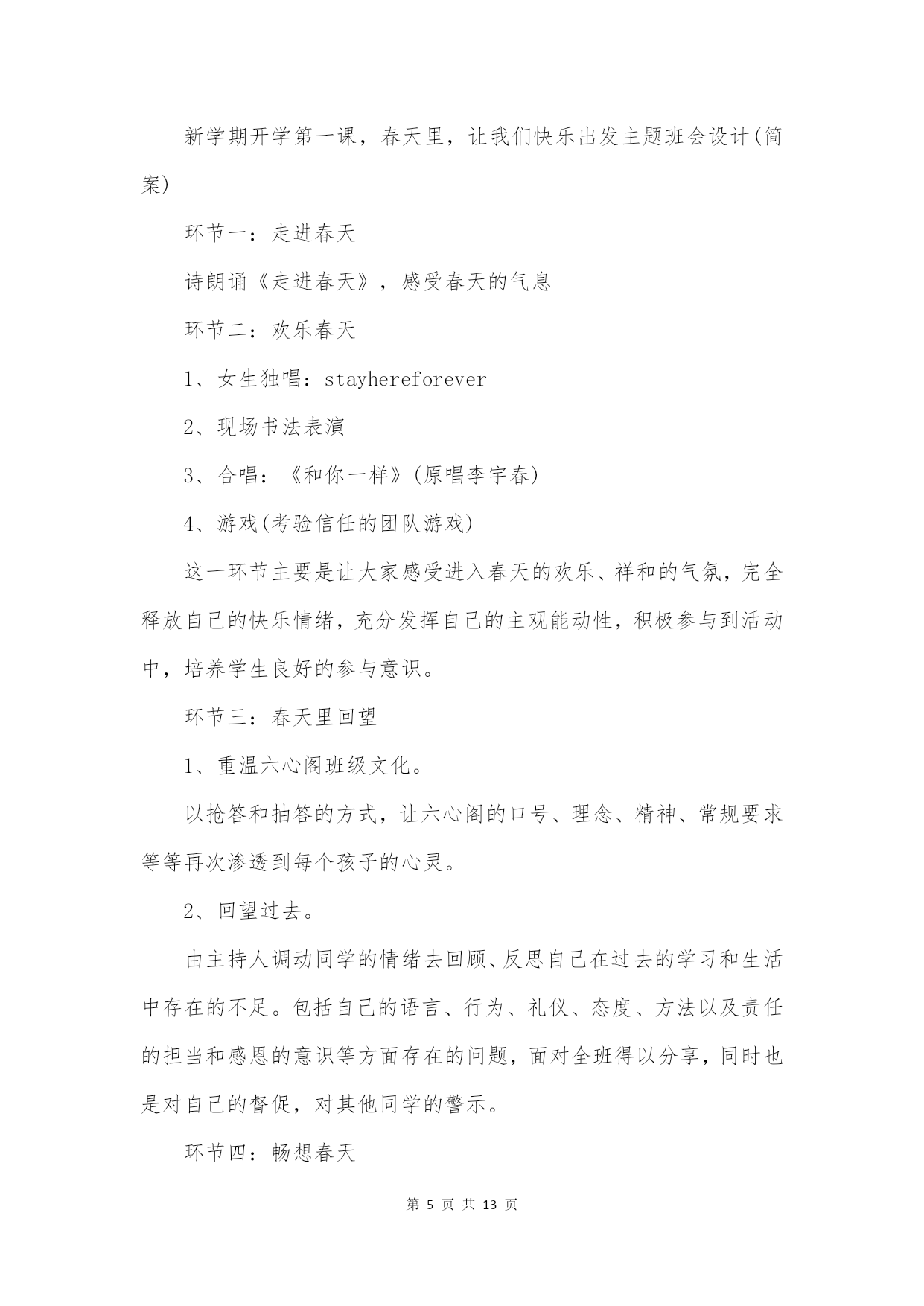 新学期开学第一课，春天里，让我们快乐出发主题班会设计(简案)

环节一：走进春天

诗朗诵《走进春天》，感受春天的气息

环节二：欢乐春天

1、女生独唱：stayhereforever

2、现场书法表演

3、合唱：《和你一样》(原唱李宇春)

4、游戏(考验信任的团队游戏)

这一环节主要是让大家感受进入春天的欢乐、祥和的气氛，完全释放自己的快乐情绪，充分发挥自己的主观能动性，积极参与到活动中，培养学生良好的参与意识。

环节三：春天里回望

1、重温六心阁班级文化。

以抢答和抽答的方式，让六心阁的口号、理念、精神、常规要求等等再次渗透到每个孩子的心灵。

2、回望过去。

由主持人调动同学的情绪去回顾、反思自己在过去的学习和生活中存在的不足。包括自己的语言、行为、礼仪、态度、方法以及责任的担当和感恩的意识等方面存在的问题，面对全班得以分享，同时也是对自己的督促，对其他同学的警示。

环节四：畅想春天

第 5 页 共 13 页